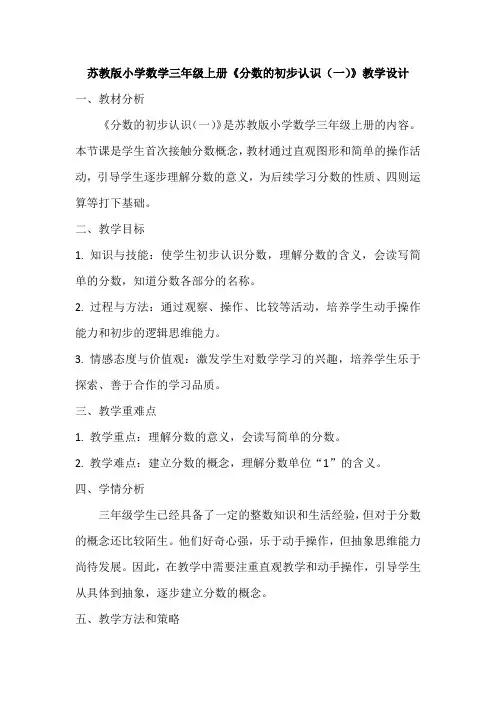 苏教版小学数学三年级上册《分数的初步认识（一）》教学设计

一、教材分析

《分数的初步认识（一）》是苏教版小学数学三年级上册的内容。本节课是学生首次接触分数概念，教材通过直观图形和简单的操作活动，引导学生逐步理解分数的意义，为后续学习分数的性质、四则运算等打下基础。

二、教学目标

1. 知识与技能：使学生初步认识分数，理解分数的含义，会读写简单的分数，知道分数各部分的名称。

2. 过程与方法：通过观察、操作、比较等活动，培养学生动手操作能力和初步的逻辑思维能力。

3. 情感态度与价值观：激发学生对数学学习的兴趣，培养学生乐于探索、善于合作的学习品质。

三、教学重难点

1. 教学重点：理解分数的意义，会读写简单的分数。

2. 教学难点：建立分数的概念，理解分数单位“1”的含义。

四、学情分析

三年级学生已经具备了一定的整数知识和生活经验，但对于分数的概念还比较陌生。他们好奇心强，乐于动手操作，但抽象思维能力尚待发展。因此，在教学中需要注重直观教学和动手操作，引导学生从具体到抽象，逐步建立分数的概念。

五、教学方法和策略